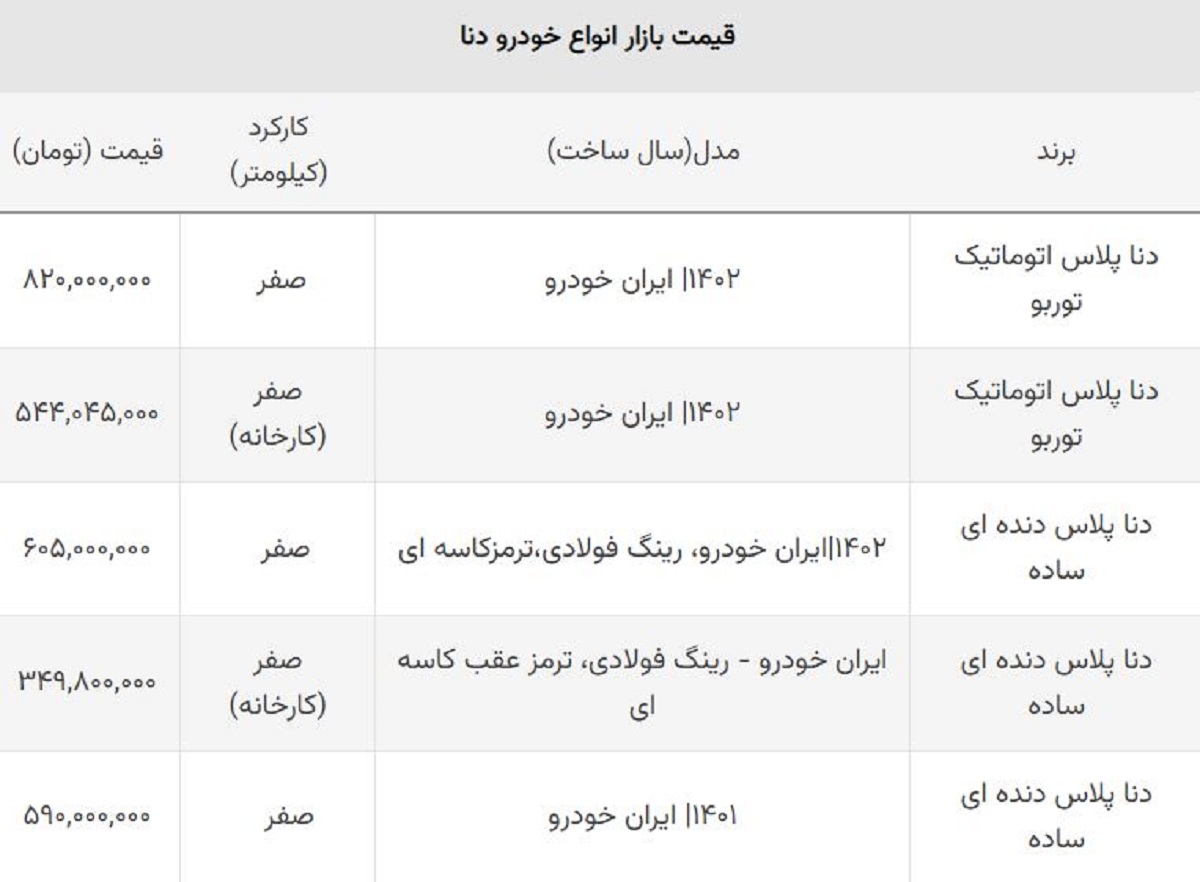 قیمت بازار انواع خودرو دنا

| برند | مدل(سال ساخت) | کارکرد (کیلومتر) | قیمت (تومان) |
|---|---|---|---|
| دنا پلاس اتوماتیک توربو | ۱۴۰۲\| ایران خودرو | صفر | ۸۲۰,۰۰۰,۰۰۰ |
| دنا پلاس اتوماتیک توربو | ۱۴۰۲\| ایران خودرو | صفر (کارخانه) | ۵۴۴,۰۴۵,۰۰۰ |
| دنا پلاس دنده ای ساده | ۱۴۰۲\|ایران خودرو، رینگ فولادی،ترمزکاسه ای | صفر | ۶۰۵,۰۰۰,۰۰۰ |
| دنا پلاس دنده ای ساده | ایران خودرو - رینگ فولادی، ترمز عقب کاسه ای | صفر (کارخانه) | ۳۴۹,۸۰۰,۰۰۰ |
| دنا پلاس دنده ای ساده | ۱۴۰۱\| ایران خودرو | صفر | ۵۹۰,۰۰۰,۰۰۰ |